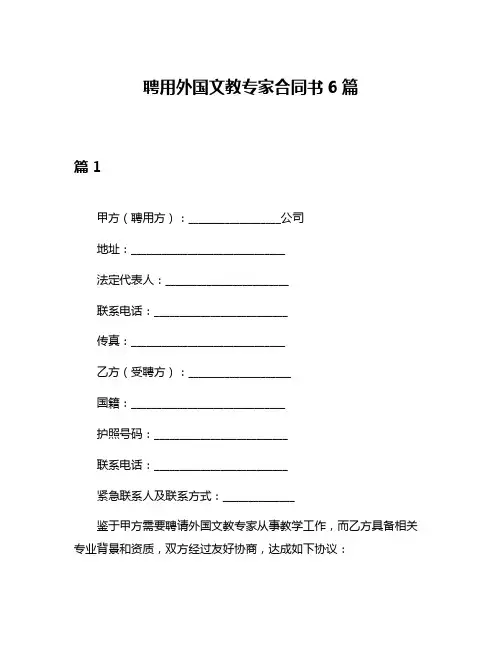 聘用外国文教专家合同书 6 篇

篇 1

甲方（聘用方）：________________公司

地址：____________________________

法定代表人：______________________

联系电话：________________________

传真：____________________________

乙方（受聘方）：__________________

国籍：____________________________

护照号码：________________________

联系电话：________________________

紧急联系人及联系方式：____________

鉴于甲方需要聘请外国文教专家从事教学工作，而乙方具备相关专业背景和资质，双方经过友好协商，达成如下协议：